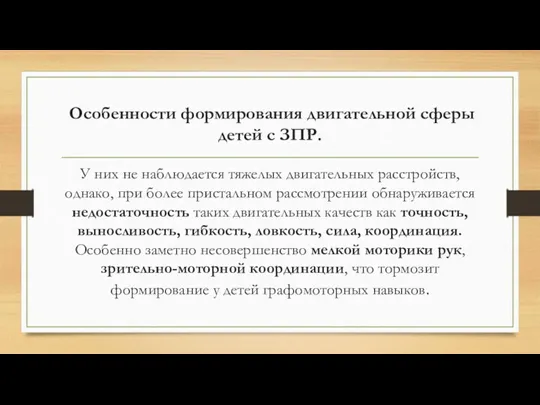 Особенности формирования двигательной сферы детей с ЗПР.

У них не наблюдается тяжелых двигательных расстройств, однако, при более пристальном рассмотрении обнаруживается недостаточность таких двигательных качеств как точность, выносливость, гибкость, ловкость, сила, координация. Особенно заметно несовершенство мелкой моторики рук, зрительно-моторной координации, что тормозит формирование у детей графомоторных навыков.